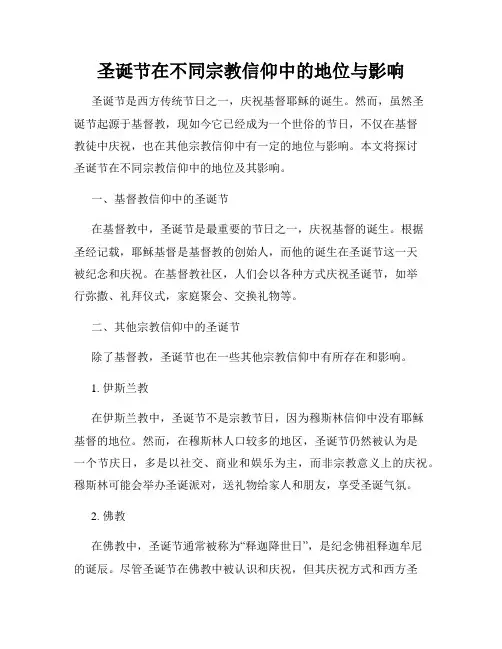 圣诞节在不同宗教信仰中的地位与影响

圣诞节是西方传统节日之一，庆祝基督耶稣的诞生。然而，虽然圣诞节起源于基督教，现如今它已经成为一个世俗的节日，不仅在基督教徒中庆祝，也在其他宗教信仰中有一定的地位与影响。本文将探讨圣诞节在不同宗教信仰中的地位及其影响。

一、基督教信仰中的圣诞节

在基督教中，圣诞节是最重要的节日之一，庆祝基督的诞生。根据圣经记载，耶稣基督是基督教的创始人，而他的诞生在圣诞节这一天被纪念和庆祝。在基督教社区，人们会以各种方式庆祝圣诞节，如举行弥撒、礼拜仪式，家庭聚会、交换礼物等。

二、其他宗教信仰中的圣诞节

除了基督教，圣诞节也在一些其他宗教信仰中有所存在和影响。

1. 伊斯兰教

在伊斯兰教中，圣诞节不是宗教节日，因为穆斯林信仰中没有耶稣基督的地位。然而，在穆斯林人口较多的地区，圣诞节仍然被认为是一个节庆日，多是以社交、商业和娱乐为主，而非宗教意义上的庆祝。穆斯林可能会举办圣诞派对，送礼物给家人和朋友，享受圣诞气氛。

2. 佛教

在佛教中，圣诞节通常被称为“释迦降世日”，是纪念佛祖释迦牟尼的诞辰。尽管圣诞节在佛教中被认识和庆祝，但其庆祝方式和西方圣